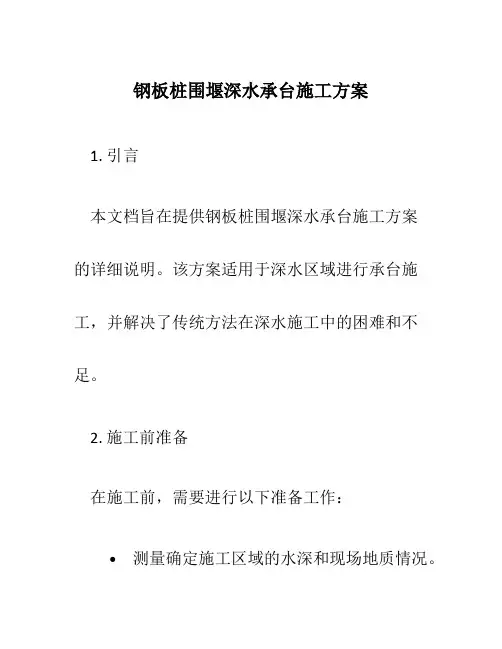 钢板桩围堰深水承台施工方案

1. 引言

本文档旨在提供钢板桩围堰深水承台施工方案的详细说明。该方案适用于深水区域进行承台施工，并解决了传统方法在深水施工中的困难和不足。

2. 施工前准备

在施工前，需要进行以下准备工作：

• 测量确定施工区域的水深和现场地质情况。